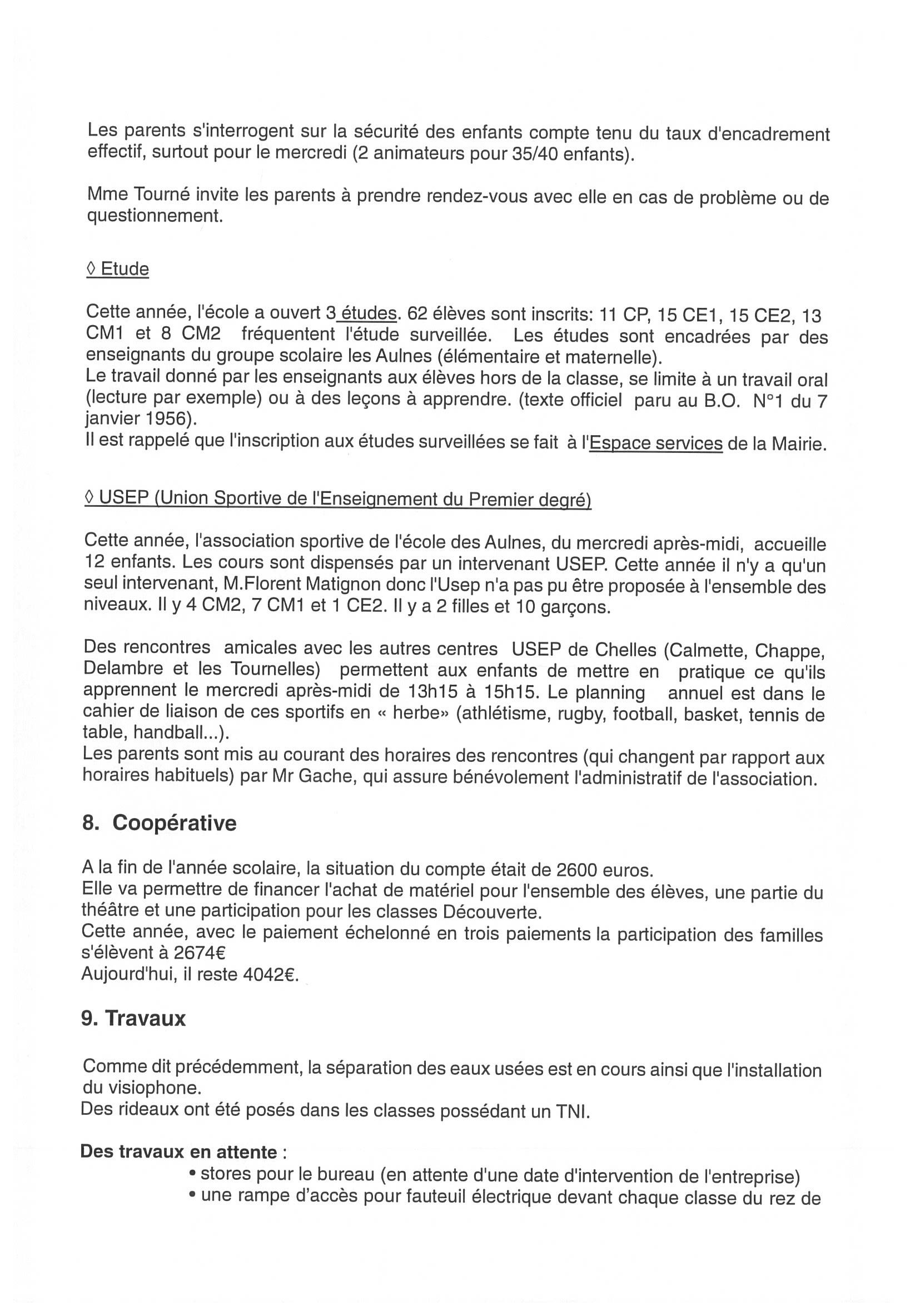 Les parents s'interrogent sur la sécurité des enfants compte tenu du taux d'encadrement effectif, surtout pour le mercredi (2 animateurs pour 35/40 enfants).

Mme Tourné invite les parents à prendre rendez-vous avec elle en cas de problème ou de questionnement.

◊ Etude

Cette année, l'école a ouvert 3 études. 62 élèves sont inscrits: 11 CP, 15 CE1, 15 CE2, 13 CM1 et 8 CM2 fréquentent l'étude surveillée. Les études sont encadrées par des enseignants du groupe scolaire les Aulnes (élémentaire et maternelle).
Le travail donné par les enseignants aux élèves hors de la classe, se limite à un travail oral (lecture par exemple) ou à des leçons à apprendre. (texte officiel paru au B.O. N°1 du 7 janvier 1956).
Il est rappelé que l'inscription aux études surveillées se fait à l'Espace services de la Mairie.

◊ USEP (Union Sportive de l'Enseignement du Premier degré)

Cette année, l'association sportive de l'école des Aulnes, du mercredi après-midi, accueille 12 enfants. Les cours sont dispensés par un intervenant USEP. Cette année il n'y a qu'un seul intervenant, M.Florent Matignon donc l'Usep n'a pas pu être proposée à l'ensemble des niveaux. Il y 4 CM2, 7 CM1 et 1 CE2. Il y a 2 filles et 10 garçons.

Des rencontres amicales avec les autres centres USEP de Chelles (Calmette, Chappe, Delambre et les Tournelles) permettent aux enfants de mettre en pratique ce qu'ils apprennent le mercredi après-midi de 13h15 à 15h15. Le planning annuel est dans le cahier de liaison de ces sportifs en « herbe» (athlétisme, rugby, football, basket, tennis de table, handball...).
Les parents sont mis au courant des horaires des rencontres (qui changent par rapport aux horaires habituels) par Mr Gache, qui assure bénévolement l'administratif de l'association.

8. Coopérative

A la fin de l'année scolaire, la situation du compte était de 2600 euros.
Elle va permettre de financer l'achat de matériel pour l'ensemble des élèves, une partie du théâtre et une participation pour les classes Découverte.
Cette année, avec le paiement échelonné en trois paiements la participation des familles s'élèvent à 2674€
Aujourd'hui, il reste 4042€.

9. Travaux

Comme dit précédemment, la séparation des eaux usées est en cours ainsi que l'installation du visiophone.
Des rideaux ont été posés dans les classes possédant un TNI.

Des travaux en attente :
• stores pour le bureau (en attente d'une date d'intervention de l'entreprise)
• une rampe d'accès pour fauteuil électrique devant chaque classe du rez de